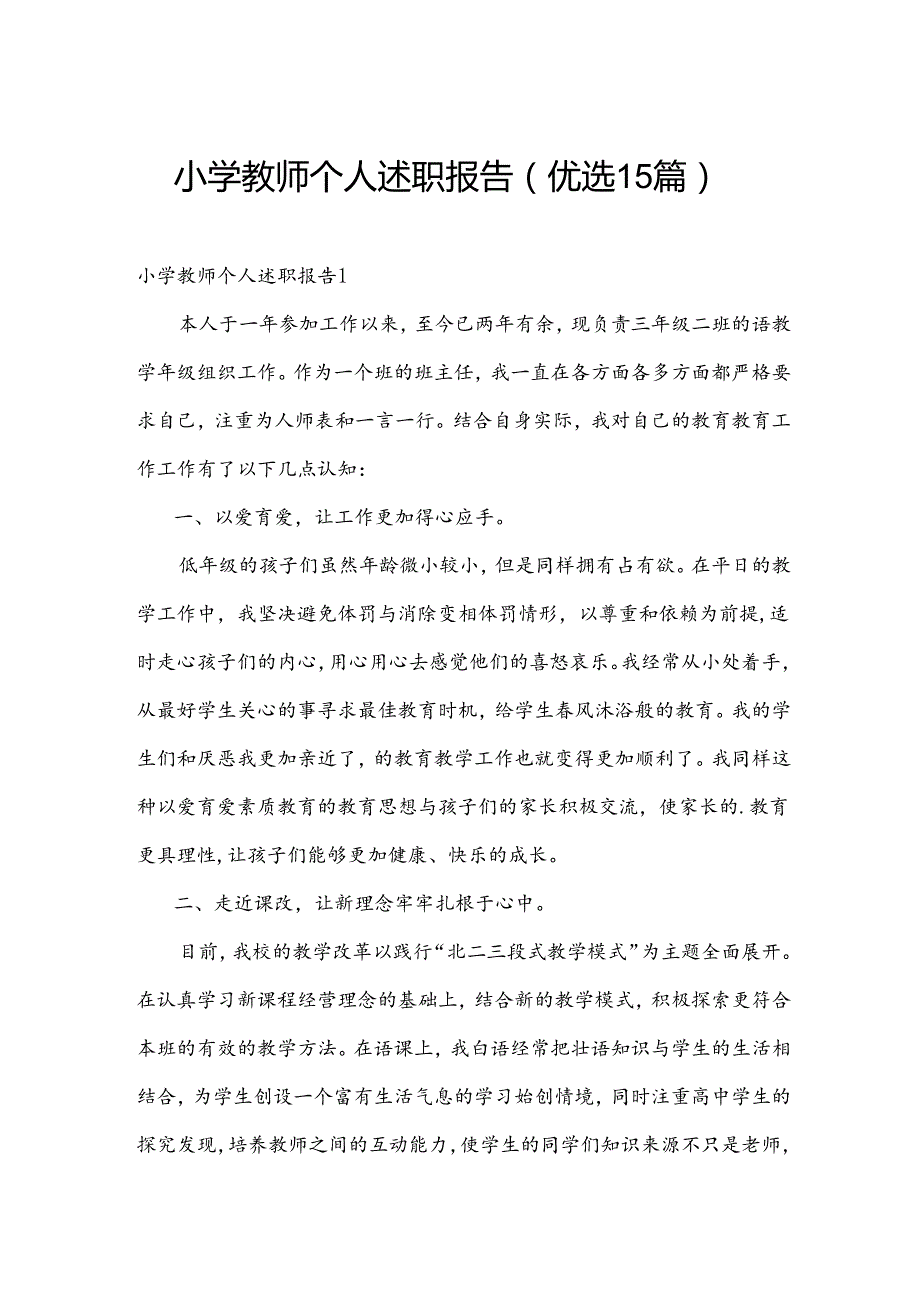 小学教师个人述职报告（优选15篇）

小学教师个人述职报告1

本人于一年参加工作以来，至今已两年有余，现负责三年级二班的语教学年级组织工作。作为一个班的班主任，我一直在各方面各多方面都严格要求自己，注重为人师表和一言一行。结合自身实际，我对自己的教育教育工作工作有了以下几点认知：

一、以爱育爱，让工作更加得心应手。

低年级的孩子们虽然年龄微小较小，但是同样拥有占有欲。在平日的教学工作中，我坚决避免体罚与消除变相体罚情形，以尊重和依赖为前提，适时走心孩子们的内心，用心用心去感觉他们的喜怒哀乐。我经常从小处着手，从最好学生关心的事寻求最佳教育时机，给学生春风沐浴般的教育。我的学生们和厌恶我更加亲近了，的教育教学工作也就变得更加顺利了。我同样这种以爱育爱素质教育的教育思想与孩子们的家长积极交流，使家长的.教育更具理性，让孩子们能够更加健康、快乐的成长。

二、走近课改，让新理念牢牢扎根于心中。

目前，我校的教学改革以践行“北二三段式教学模式”为主题全面展开。在认真学习新课程经营理念的基础上，结合新的教学模式，积极探索更符合本班的有效的教学方法。在语课上，我白语经常把壮语知识与学生的生活相结合，为学生创设一个富有生活气息的学习始创情境，同时注重高中学生的探究发现，培养教师之间的互动能力，使学生的同学们知识来源不只是老师，